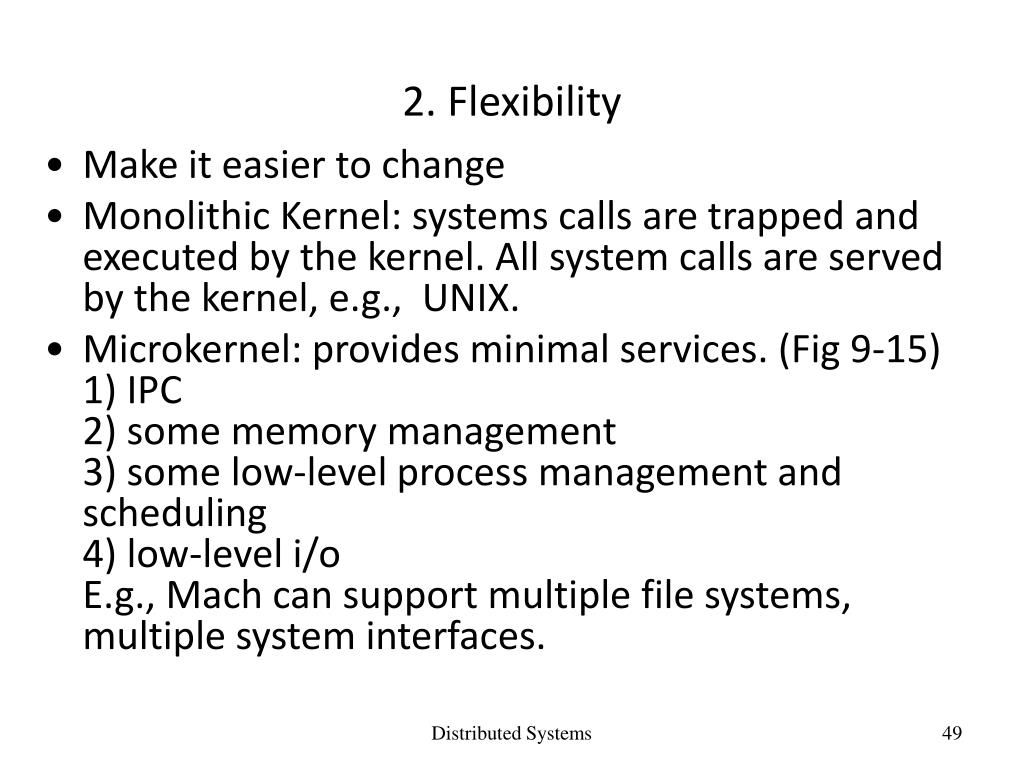 2. Flexibility

• Make it easier to change
• Monolithic Kernel: systems calls are trapped and executed by the kernel. All system calls are served by the kernel, e.g., UNIX.
• Microkernel: provides minimal services. (Fig 9-15)
1) IPC
2) some memory management
3) some low-level process management and scheduling
4) low-level i/o
E.g., Mach can support multiple file systems, multiple system interfaces.

Distributed Systems

49